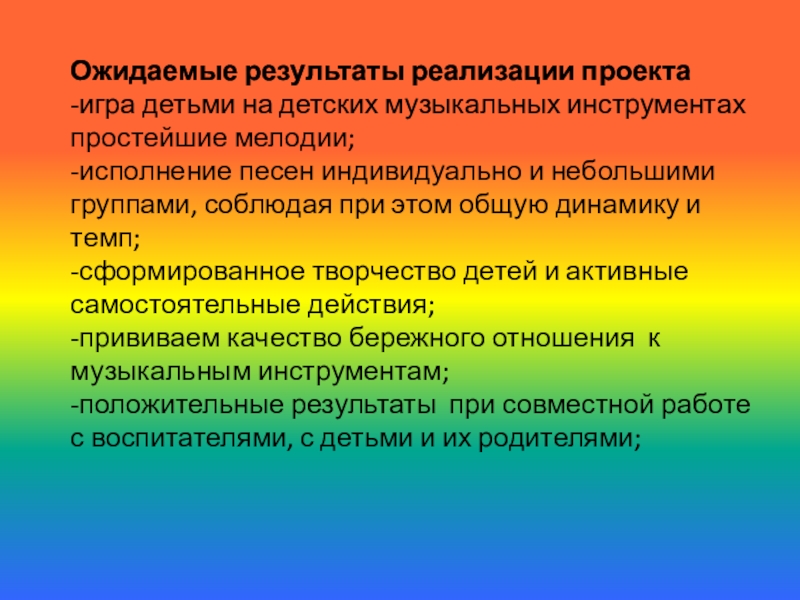 Ожидаемые результаты реализации проекта

-игра детьми на детских музыкальных инструментах простейшие мелодии;

-исполнение песен индивидуально и небольшими группами, соблюдая при этом общую динамику и темп;

-сформированное творчество детей и активные самостоятельные действия;

-прививаем качество бережного отношения к музыкальным инструментам;

-положительные результаты при совместной работе с воспитателями, с детьми и их родителями;